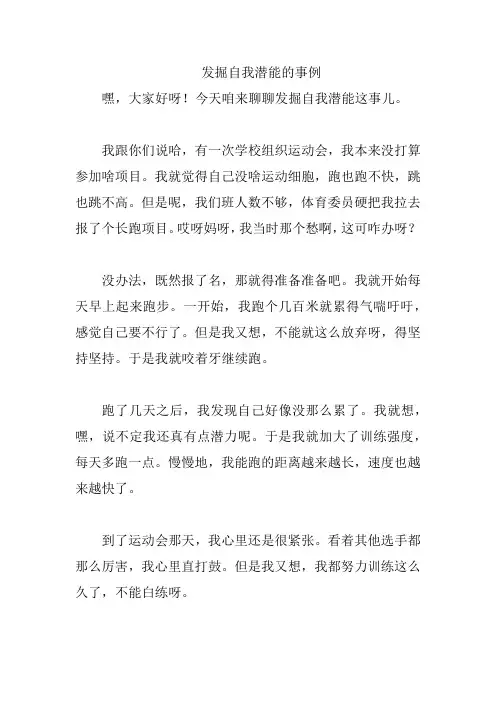 发掘自我潜能的事例

嘿，大家好呀！今天咱来聊聊发掘自我潜能这事儿。

我跟你们说哈，有一次学校组织运动会，我本来没打算参加啥项目。我就觉得自己没啥运动细胞，跑也跑不快，跳也跳不高。但是呢，我们班人数不够，体育委员硬把我拉去报了个长跑项目。哎呀妈呀，我当时那个愁啊，这可咋办呀？

没办法，既然报了名，那就得准备准备吧。我就开始每天早上起来跑步。一开始，我跑个几百米就累得气喘吁吁，感觉自己要不行了。但是我又想，不能就这么放弃呀，得坚持坚持。于是我就咬着牙继续跑。

跑了几天之后，我发现自己好像没那么累了。我就想，嘿，说不定我还真有点潜力呢。于是我就加大了训练强度，每天多跑一点。慢慢地，我能跑的距离越来越长，速度也越来越快了。

到了运动会那天，我心里还是很紧张。看着其他选手都那么厉害，我心里直打鼓。但是我又想，我都努力训练这么久了，不能白练呀。